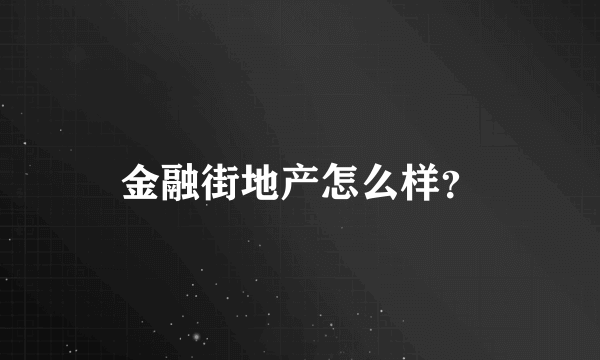 金融街地产怎么样?